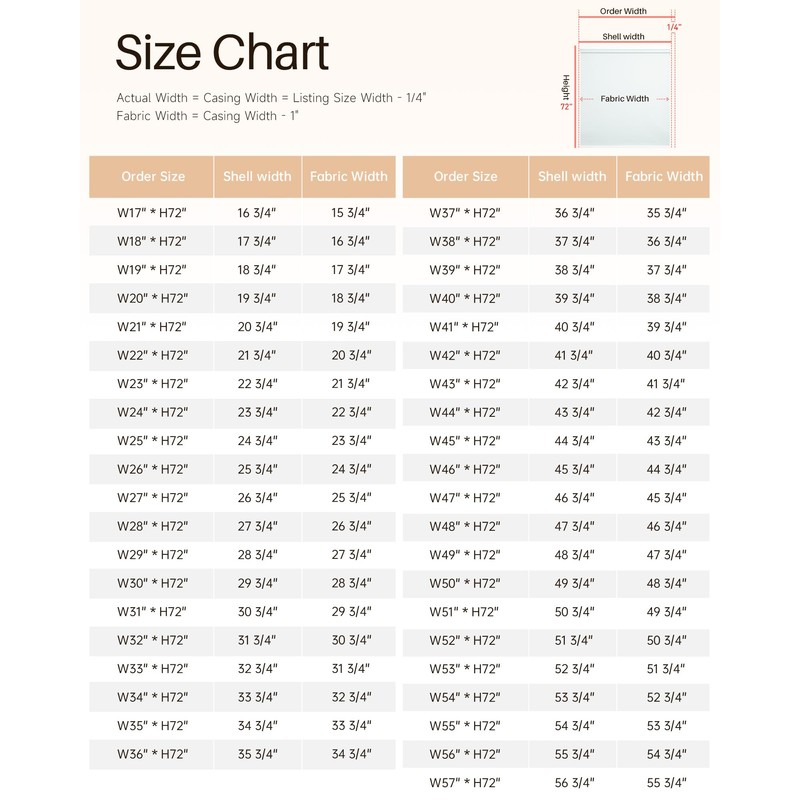 Size Chart

Actual Width = Casing Width = Listing Size Width - 1/4"
Fabric Width = Casing Width - 1"

Order Width
1/4"
Shell width
Height
72"
Fabric Width

| Order Size | Shell width | Fabric Width |
|---|---|---|
| W17" * H72" | 16 3/4" | 15 3/4" |
| W18" * H72" | 17 3/4" | 16 3/4" |
| W19" * H72" | 18 3/4" | 17 3/4" |
| W20" * H72" | 19 3/4" | 18 3/4" |
| W21" * H72" | 20 3/4" | 19 3/4" |
| W22" * H72" | 21 3/4" | 20 3/4" |
| W23" * H72" | 22 3/4" | 21 3/4" |
| W24" * H72" | 23 3/4" | 22 3/4" |
| W25" * H72" | 24 3/4" | 23 3/4" |
| W26" * H72" | 25 3/4" | 24 3/4" |
| W27" * H72" | 26 3/4" | 25 3/4" |
| W28" * H72" | 27 3/4" | 26 3/4" |
| W29" * H72" | 28 3/4" | 27 3/4" |
| W30" * H72" | 29 3/4" | 28 3/4" |
| W31" * H72" | 30 3/4" | 29 3/4" |
| W32" * H72" | 31 3/4" | 30 3/4" |
| W33" * H72" | 32 3/4" | 31 3/4" |
| W34" * H72" | 33 3/4" | 32 3/4" |
| W35" * H72" | 34 3/4" | 33 3/4" |
| W36" * H72" | 35 3/4" | 34 3/4" |

| Order Size | Shell width | Fabric Width |
|---|---|---|
| W37" * H72" | 36 3/4" | 35 3/4" |
| W38" * H72" | 37 3/4" | 36 3/4" |
| W39" * H72" | 38 3/4" | 37 3/4" |
| W40" * H72" | 39 3/4" | 38 3/4" |
| W41" * H72" | 40 3/4" | 39 3/4" |
| W42" * H72" | 41 3/4" | 40 3/4" |
| W43" * H72" | 42 3/4" | 41 3/4" |
| W44" * H72" | 43 3/4" | 42 3/4" |
| W45" * H72" | 44 3/4" | 43 3/4" |
| W46" * H72" | 45 3/4" | 44 3/4" |
| W47" * H72" | 46 3/4" | 45 3/4" |
| W48" * H72" | 47 3/4" | 46 3/4" |
| W49" * H72" | 48 3/4" | 47 3/4" |
| W50" * H72" | 49 3/4" | 48 3/4" |
| W51" * H72" | 50 3/4" | 49 3/4" |
| W52" * H72" | 51 3/4" | 50 3/4" |
| W53" * H72" | 52 3/4" | 51 3/4" |
| W54" * H72" | 53 3/4" | 52 3/4" |
| W55" * H72" | 54 3/4" | 53 3/4" |
| W56" * H72" | 55 3/4" | 54 3/4" |
| W57" * H72" | 56 3/4" | 55 3/4" |